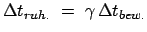 $\Delta t_{ruh.} = \gamma \Delta t_{bew.}$